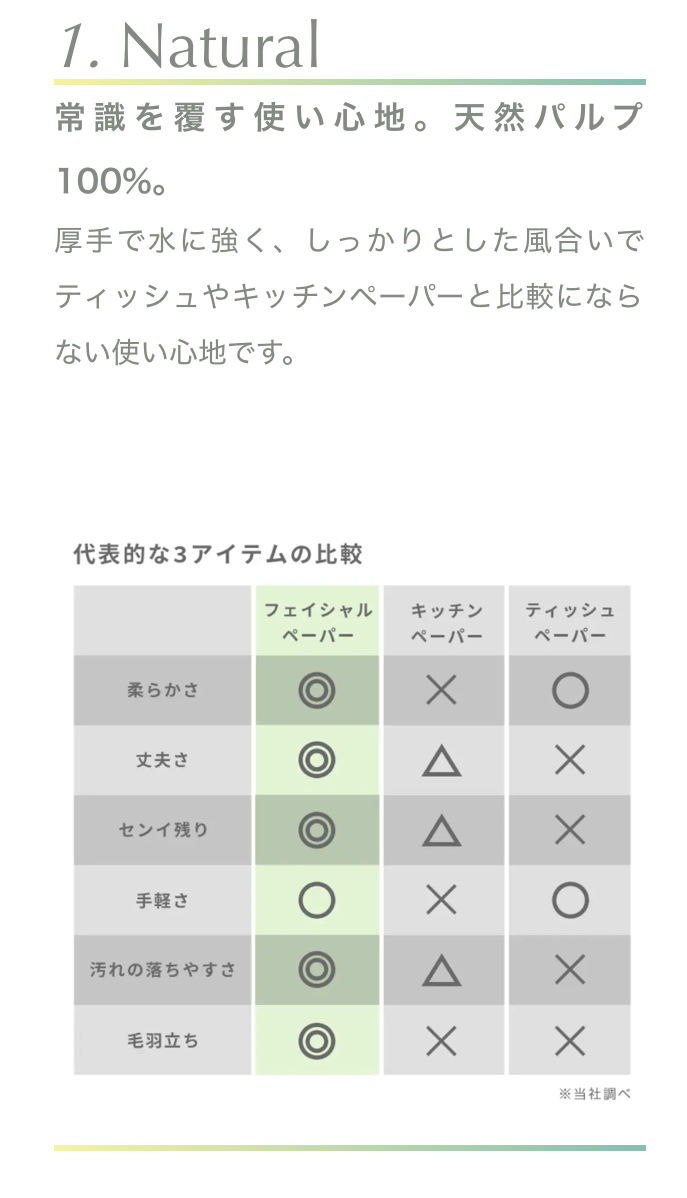 1. Natural

常識を覆す使い心地。天然パルプ100%。

厚手で水に強く、しっかりとした風合いでティッシュやキッチンペーパーと比較にならない使い心地です。

代表的な3アイテムの比較

| | フェイシャルペーパー | キッチンペーパー | ティッシュペーパー |
|---|---|---|---|
| 柔らかさ | ◎ | × | ○ |
| 丈夫さ | ◎ | △ | × |
| センイ残り | ◎ | △ | × |
| 手軽さ | ○ | × | ○ |
| 汚れの落ちやすさ | ◎ | △ | × |
| 毛羽立ち | ◎ | × | × |

※当社調べ